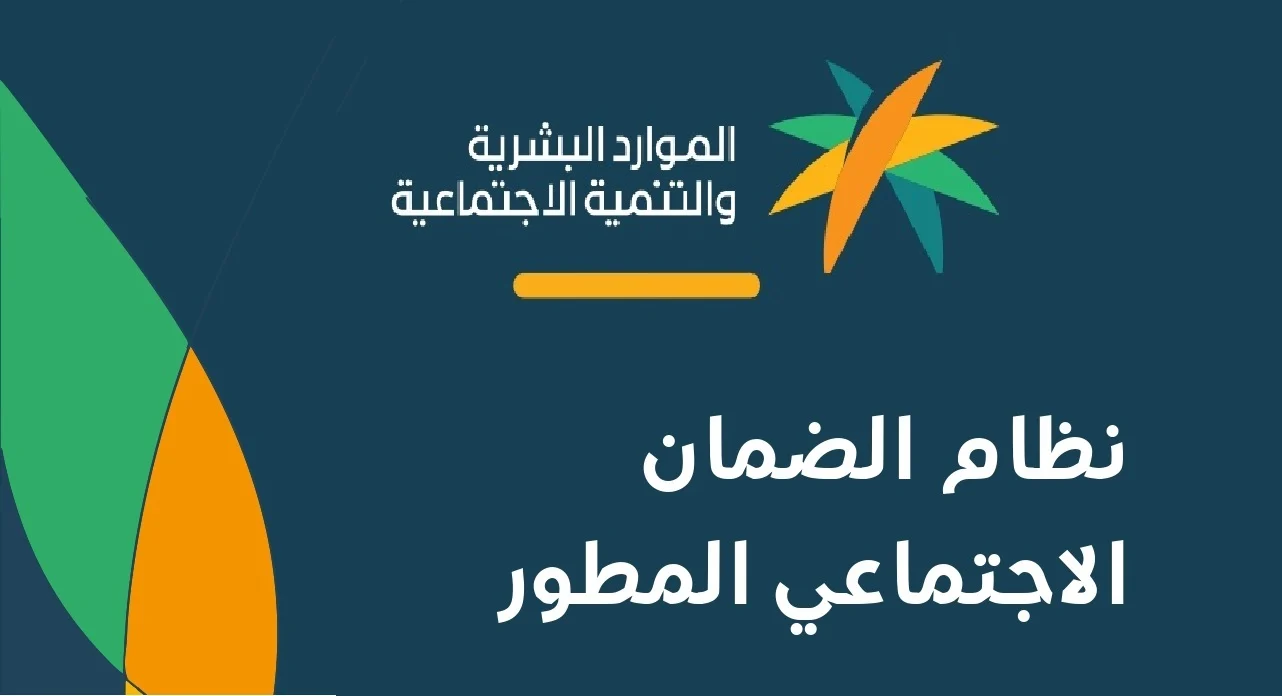 الموارد البشرية
والتنمية الاجتماعية

نظام الضمان
الاجتماعي المطور